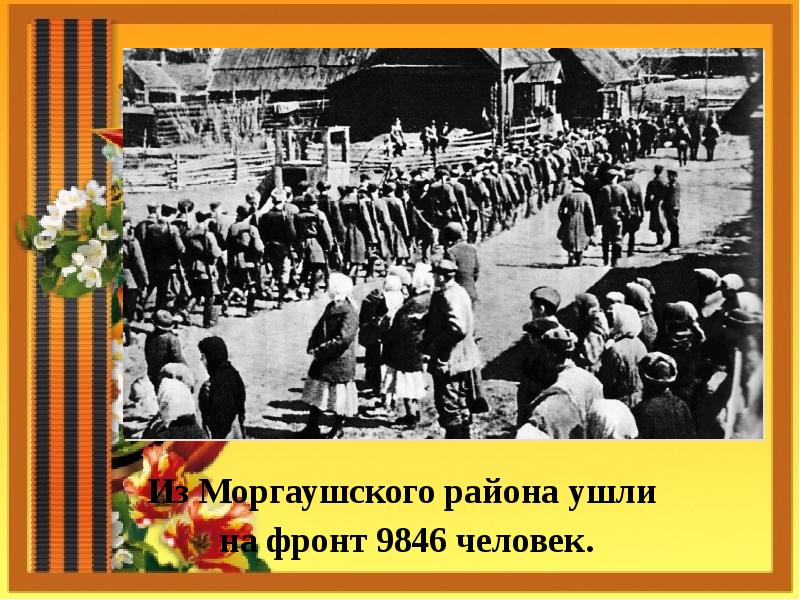 Из Моргаушского района ушли на фронт 9846 человек.